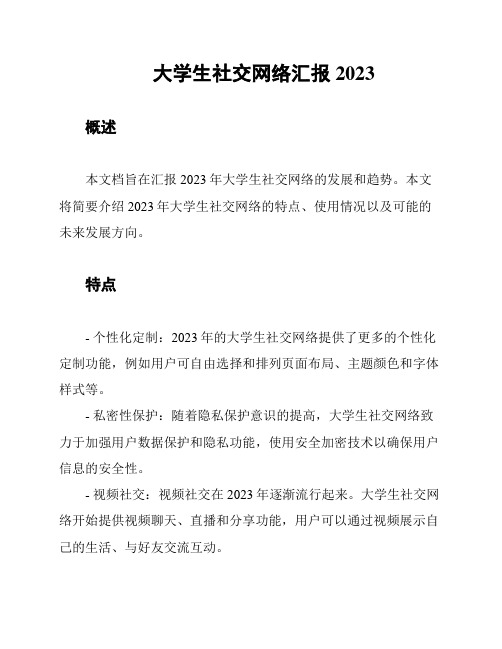 大学生社交网络汇报 2023

概述

本文档旨在汇报 2023 年大学生社交网络的发展和趋势。本文将简要介绍 2023 年大学生社交网络的特点、使用情况以及可能的未来发展方向。

特点

- 个性化定制：2023 年的大学生社交网络提供了更多的个性化定制功能，例如用户可自由选择和排列页面布局、主题颜色和字体样式等。

- 私密性保护：随着隐私保护意识的提高，大学生社交网络致力于加强用户数据保护和隐私功能，使用安全加密技术以确保用户信息的安全性。

- 视频社交：视频社交在 2023 年逐渐流行起来。大学生社交网络开始提供视频聊天、直播和分享功能，用户可以通过视频展示自己的生活、与好友交流互动。